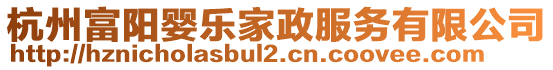 杭州富阳婴乐家政服务有限公司
http://hznicholasbul2.cn.coovee.com